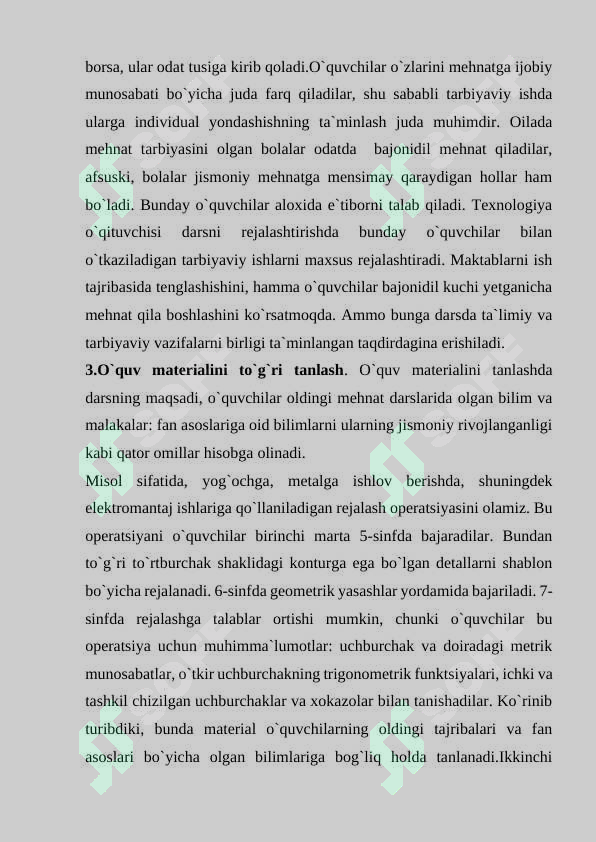 borsa, ular odat tusiga kirib qoladi.O`quvchilar o`zlarini mehnatga ijobiy munosabati bo`yicha juda farq qiladilar, shu sababli tarbiyaviy ishda ularga individual yondashishning ta`minlash juda muhimdir. Oilada mehnat tarbiyasini olgan bolalar odatda bajonidil mehnat qiladilar, afsuski, bolalar jismoniy mehnatga mensimay qaraydigan hollar ham bo`ladi. Bunday o`quvchilar aloxida e`tiborni talab qiladi. Texnologiya o`qituvchisi darsni rejalashtirishda bunday o`quvchilar bilan o`tkaziladigan tarbiyaviy ishlarni maxsus rejalashtiradi. Maktablarni ish tajribasida tenglashishini, hamma o`quvchilar bajonidil kuchi yetganicha mehnat qila boshlashini ko`rsatmoqda. Ammo bunga darsda ta`limiy va tarbiyaviy vazifalarni birligi ta`minlangan taqdirdagina erishiladi.

**3.O`quv materialini to`g`ri tanlash**. O`quv materialini tanlashda darsning maqsadi, o`quvchilar oldingi mehnat darslarida olgan bilim va malakalar: fan asoslariga oid bilimlarni ularning jismoniy rivojlanganligi kabi qator omillar hisobga olinadi.

Misol sifatida, yog`ochga, metalga ishlov berishda, shuningdek elektromantaj ishlariga qo`llaniladigan rejalash operatsiyasini olamiz. Bu operatsiyani o`quvchilar birinchi marta 5-sinfda bajaradilar. Bundan to`g`ri to`rtburchak shaklidagi konturga ega bo`lgan detallarni shablon bo`yicha rejalanadi. 6-sinfda geometrik yasashlar yordamida bajariladi. 7-sinfda rejalashga talablar ortishi mumkin, chunki o`quvchilar bu operatsiya uchun muhimma`lumotlar: uchburchak va doiradagi metrik munosabatlar, o`tkir uchburchakning trigonometrik funktsiyalari, ichki va tashkil chizilgan uchburchaklar va xokazolar bilan tanishadilar. Ko`rinib turibdiki, bunda material o`quvchilarning oldingi tajribalari va fan asoslari bo`yicha olgan bilimlariga bog`liq holda tanlanadi.Ikkinchi